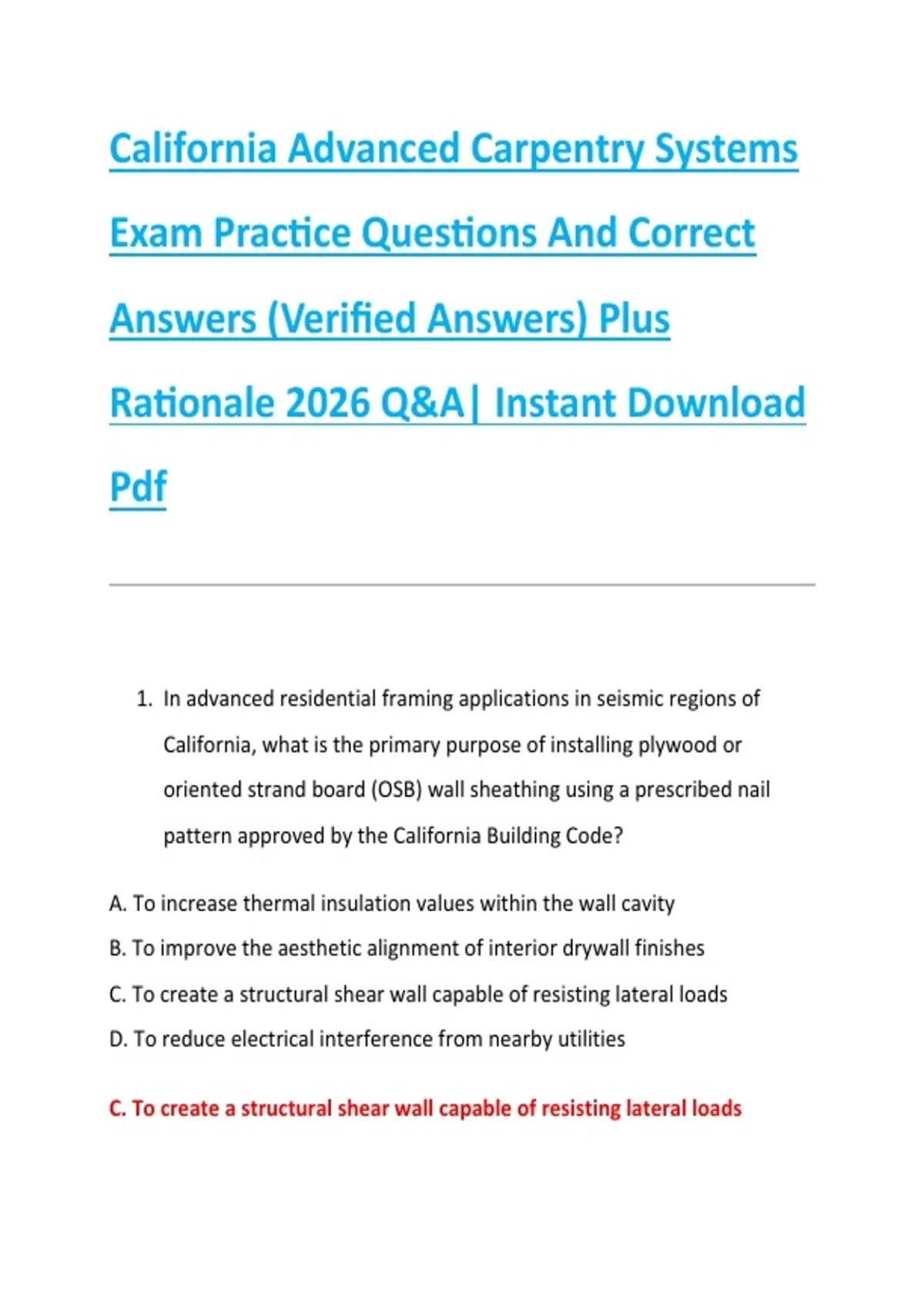 California Advanced Carpentry Systems Exam Practice Questions And Correct Answers (Verified Answers) Plus Rationale 2026 Q&A| Instant Download Pdf

1. In advanced residential framing applications in seismic regions of California, what is the primary purpose of installing plywood or oriented strand board (OSB) wall sheathing using a prescribed nail pattern approved by the California Building Code?

A. To increase thermal insulation values within the wall cavity
B. To improve the aesthetic alignment of interior drywall finishes
C. To create a structural shear wall capable of resisting lateral loads
D. To reduce electrical interference from nearby utilities

C. To create a structural shear wall capable of resisting lateral loads